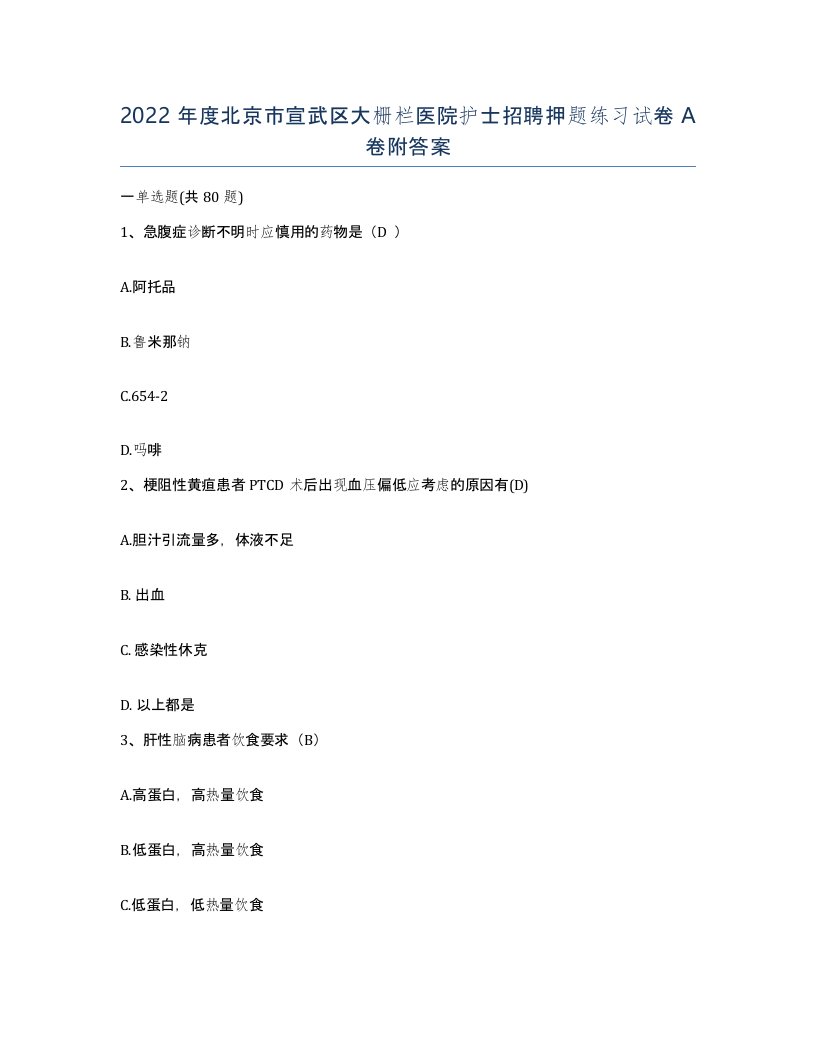 2022 年度北京市宣武区大栅栏医院护士招聘押题练习试卷 A 卷附答案

一单选题(共 80 题)

1、急腹症诊断不明时应慎用的药物是（D ）

A.阿托品

B.鲁米那钠

C.654-2

D.吗啡

2、梗阻性黄疸患者 PTCD 术后出现血压偏低应考虑的原因有(D)

A.胆汁引流量多，体液不足

B. 出血

C. 感染性休克

D. 以上都是

3、肝性脑病患者饮食要求（B）

A.高蛋白，高热量饮食

B.低蛋白，高热量饮食

C.低蛋白，低热量饮食